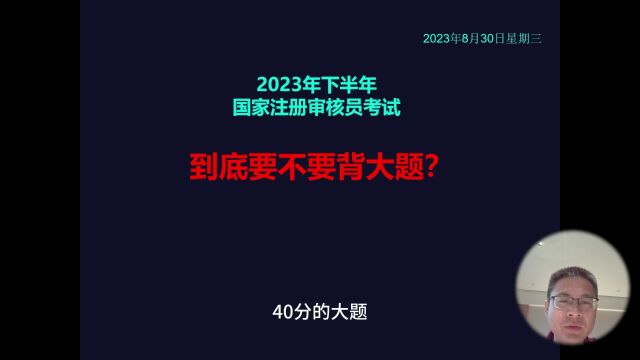 2023年8月30日星期三

2023年下半年
国家注册审核员考试

到底要不要背大题？

40分的大题